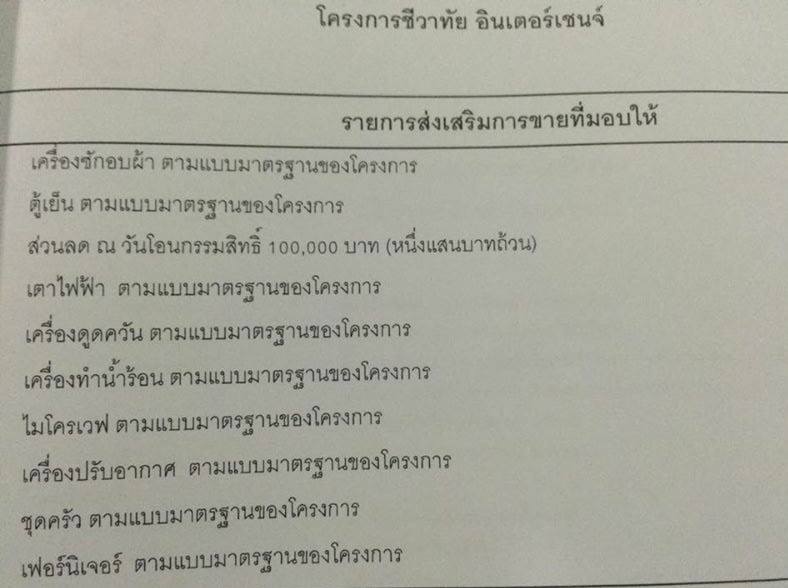 โครงการชีวาทัย อินเตอร์เชนจ์

รายการส่งเสริมการขายที่มอบให้

เครื่องซักอบผ้า ตามแบบมาตรฐานของโครงการ

ตู้เย็น ตามแบบมาตรฐานของโครงการ

ส่วนลด ณ วันโอนกรรมสิทธิ์ 100,000 บาท (หนึ่งแสนบาทถ้วน)

เตาไฟฟ้า ตามแบบมาตรฐานของโครงการ

เครื่องดูดควัน ตามแบบมาตรฐานของโครงการ

เครื่องทำน้ำร้อน ตามแบบมาตรฐานของโครงการ

ไมโครเวฟ ตามแบบมาตรฐานของโครงการ

เครื่องปรับอากาศ ตามแบบมาตรฐานของโครงการ

ชุดครัว ตามแบบมาตรฐานของโครงการ

เฟอร์นิเจอร์ ตามแบบมาตรฐานของโครงการ